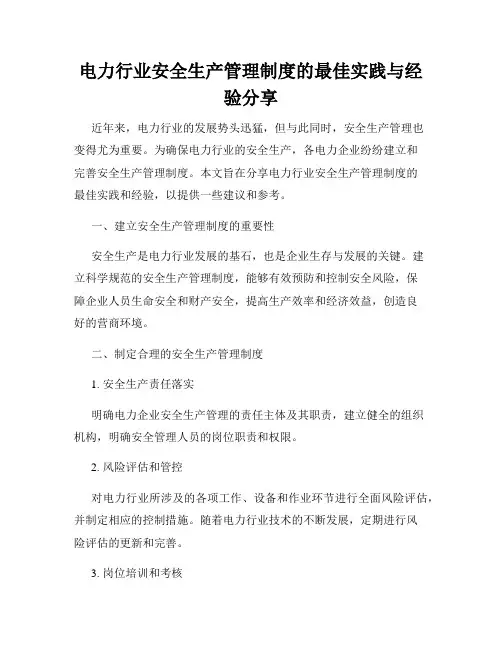 电力行业安全生产管理制度的最佳实践与经验分享

近年来，电力行业的发展势头迅猛，但与此同时，安全生产管理也变得尤为重要。为确保电力行业的安全生产，各电力企业纷纷建立和完善安全生产管理制度。本文旨在分享电力行业安全生产管理制度的最佳实践和经验，以提供一些建议和参考。

一、建立安全生产管理制度的重要性

安全生产是电力行业发展的基石，也是企业生存与发展的关键。建立科学规范的安全生产管理制度，能够有效预防和控制安全风险，保障企业人员生命安全和财产安全，提高生产效率和经济效益，创造良好的营商环境。

二、制定合理的安全生产管理制度

1. 安全生产责任落实

明确电力企业安全生产管理的责任主体及其职责，建立健全的组织机构，明确安全管理人员的岗位职责和权限。

2. 风险评估和管控

对电力行业所涉及的各项工作、设备和作业环节进行全面风险评估，并制定相应的控制措施。随着电力行业技术的不断发展，定期进行风险评估的更新和完善。

3. 岗位培训和考核